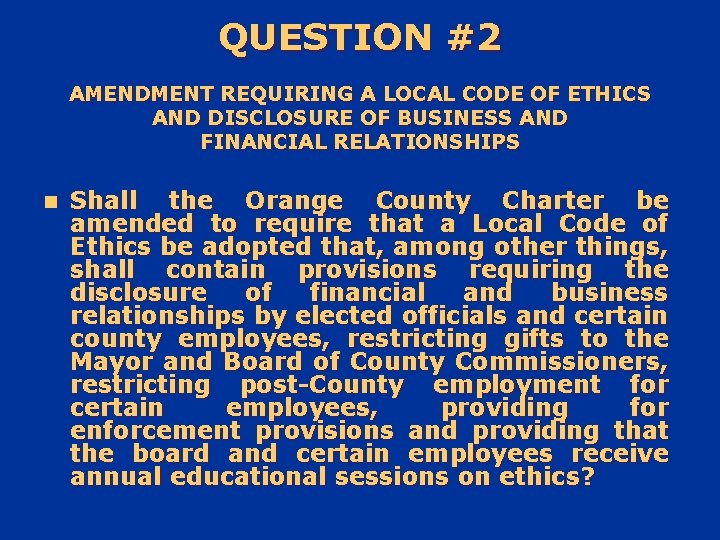 QUESTION #2

AMENDMENT REQUIRING A LOCAL CODE OF ETHICS
AND DISCLOSURE OF BUSINESS AND
FINANCIAL RELATIONSHIPS

• Shall the Orange County Charter be amended to require that a Local Code of Ethics be adopted that, among other things, shall contain provisions requiring the disclosure of financial and business relationships by elected officials and certain county employees, restricting gifts to the Mayor and Board of County Commissioners, restricting post-County employment for certain employees, providing for enforcement provisions and providing that the board and certain employees receive annual educational sessions on ethics?